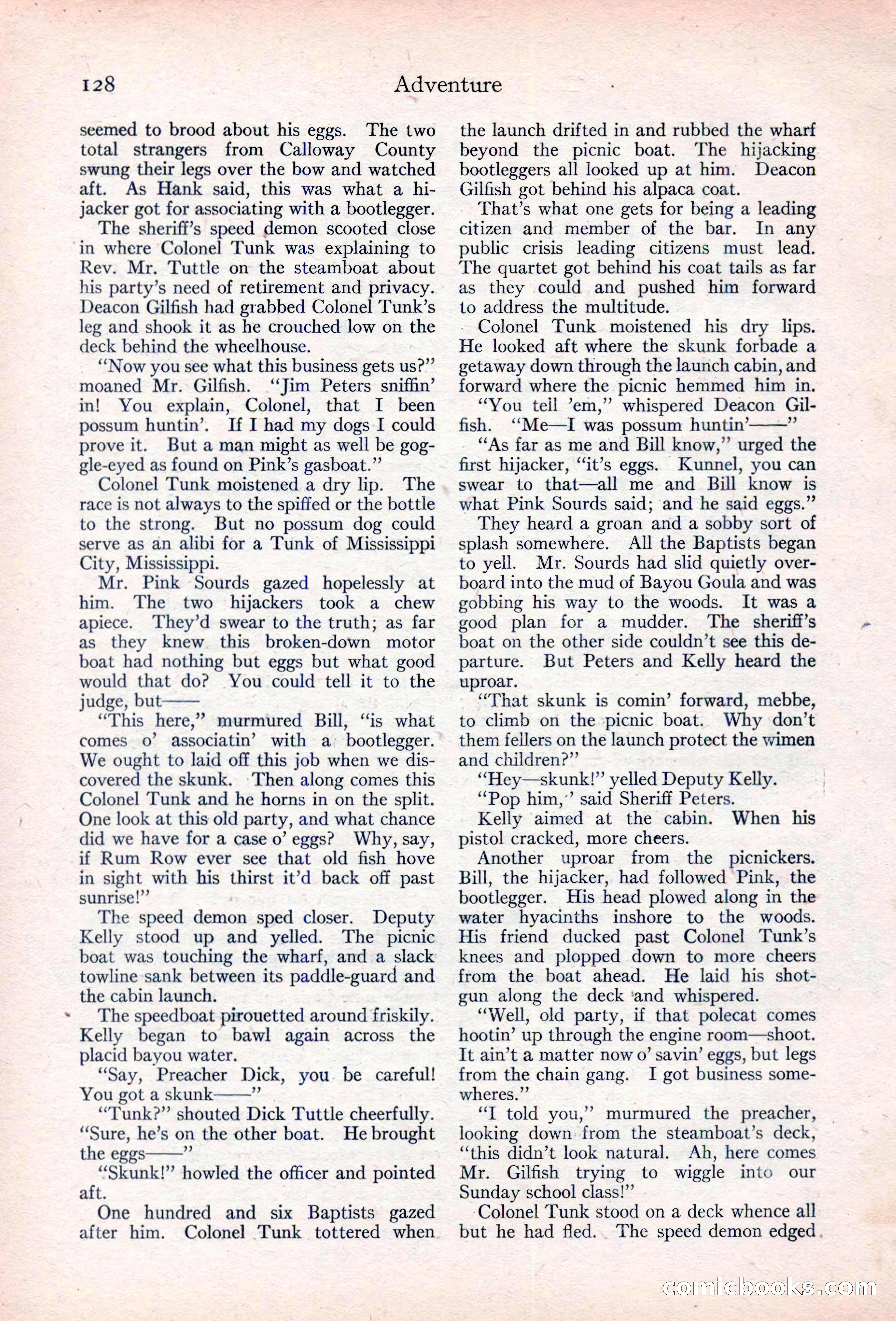 128 Adventure

seemed to brood about his eggs. The two total strangers from Calloway County swung their legs over the bow and watched aft. As Hank said, this was what a hijacker got for associating with a bootlegger.

The sheriff's speed demon scooted close in where Colonel Tunk was explaining to Rev. Mr. Tuttle on the steamboat about his party's need of retirement and privacy. Deacon Gilfish had grabbed Colonel Tunk's leg and shook it as he crouched low on the deck behind the wheelhouse.

"Now you see what this business gets us?" moaned Mr. Gilfish. "Jim Peters sniffin' in! You explain, Colonel, that I been possum huntin'. If I had my dogs I could prove it. But a man might as well be goggle-eyed as found on Pink's gasboat."

Colonel Tunk moistened a dry lip. The race is not always to the spiffed or the bottle to the strong. But no possum dog could serve as an alibi for a Tunk of Mississippi City, Mississippi.

Mr. Pink Sourds gazed hopelessly at him. The two hijackers took a chew apiece. They'd swear to the truth; as far as they knew this broken-down motor boat had nothing but eggs but what good would that do? You could tell it to the judge, but——

"This here," murmured Bill, "is what comes o' associatin' with a bootlegger. We ought to laid off this job when we discovered the skunk. Then along comes this Colonel Tunk and he horns in on the split. One look at this old party, and what chance did we have for a case o' eggs? Why, say, if Rum Row ever see that old fish hove in sight with his thirst it'd back off past sunrise!"

The speed demon sped closer. Deputy Kelly stood up and yelled. The picnic boat was touching the wharf, and a slack towline sank between its paddle-guard and the cabin launch.

The speedboat pirouetted around friskily. Kelly began to bawl again across the placid bayou water.

"Say, Preacher Dick, you be careful! You got a skunk——"

"Tunk?" shouted Dick Tuttle cheerfully. "Sure, he's on the other boat. He brought the eggs——"

"Skunk!" howled the officer and pointed aft.

One hundred and six Baptists gazed after him. Colonel Tunk tottered when the launch drifted in and rubbed the wharf beyond the picnic boat. The hijacking bootleggers all looked up at him. Deacon Gilfish got behind his alpaca coat.

That's what one gets for being a leading citizen and member of the bar. In any public crisis leading citizens must lead. The quartet got behind his coat tails as far as they could and pushed him forward to address the multitude.

Colonel Tunk moistened his dry lips. He looked aft where the skunk forbade a getaway down through the launch cabin, and forward where the picnic hemmed him in.

"You tell 'em," whispered Deacon Gilfish. "Me—I was possum huntin'——"

"As far as me and Bill know," urged the first hijacker, "it's eggs. Kunnel, you can swear to that—all me and Bill know is what Pink Sourds said; and he said eggs."

They heard a groan and a sobby sort of splash somewhere. All the Baptists began to yell. Mr. Sourds had slid quietly overboard into the mud of Bayou Goula and was gobbing his way to the woods. It was a good plan for a mudder. The sheriff's boat on the other side couldn't see this departure. But Peters and Kelly heard the uproar.

"That skunk is comin' forward, mebbe, to climb on the picnic boat. Why don't them fellers on the launch protect the wimen and children?"

"Hey—skunk!" yelled Deputy Kelly.

"Pop him," said Sheriff Peters.

Kelly aimed at the cabin. When his pistol cracked, more cheers.

Another uproar from the picnickers. Bill, the hijacker, had followed Pink, the bootlegger. His head plowed along in the water hyacinths inshore to the woods. His friend ducked past Colonel Tunk's knees and plopped down to more cheers from the boat ahead. He laid his shotgun along the deck and whispered.

"Well, old party, if that polecat comes hootin' up through the engine room—shoot. It ain't a matter now o' savin' eggs, but legs from the chain gang. I got business somewheres."

"I told you," murmured the preacher, looking down from the steamboat's deck, "this didn't look natural. Ah, here comes Mr. Gilfish trying to wiggle into our Sunday school class!"

Colonel Tunk stood on a deck whence all but he had fled. The speed demon edged

comicbooks.com